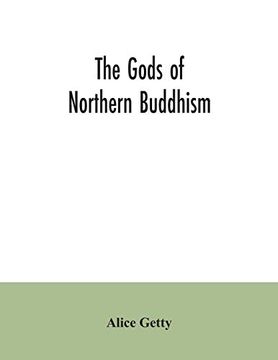 The Gods of Northern Buddhism

Alice Getty